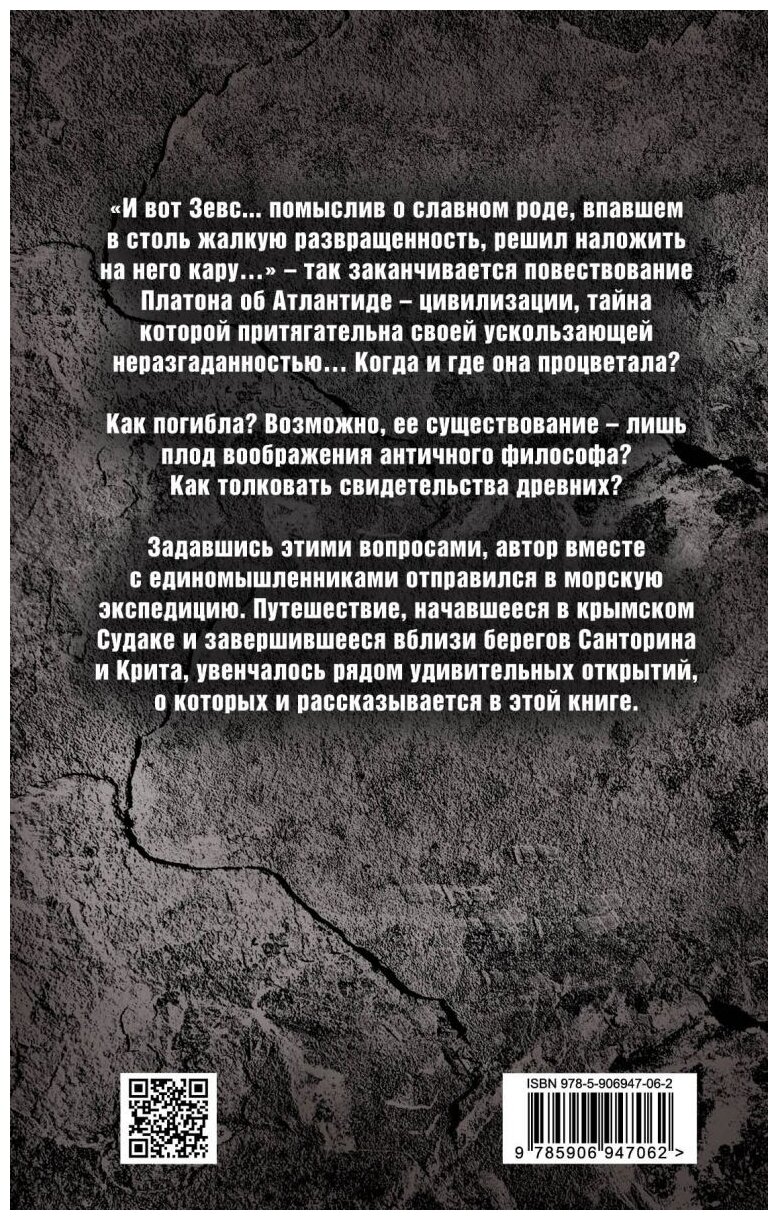 «И вот Зевс... помыслив о славном роде, впавшем в столь жалкую развращенность, решил наложить на него кару...» – так заканчивается повествование Платона об Атлантиде – цивилизации, тайна которой притягательна своей ускользающей неразгаданностью... Когда и где она процветала?

Как погибла? Возможно, ее существование – лишь плод воображения античного философа? Как толковать свидетельства древних?

Задавшись этими вопросами, автор вместе с единомышленниками отправился в морскую экспедицию. Путешествие, начавшееся в крымском Судаке и завершившееся вблизи берегов Санторина и Крита, увенчалось рядом удивительных открытий, о которых и рассказывается в этой книге.

ISBN 978-5-906947-06-2

9 785906 947062 >